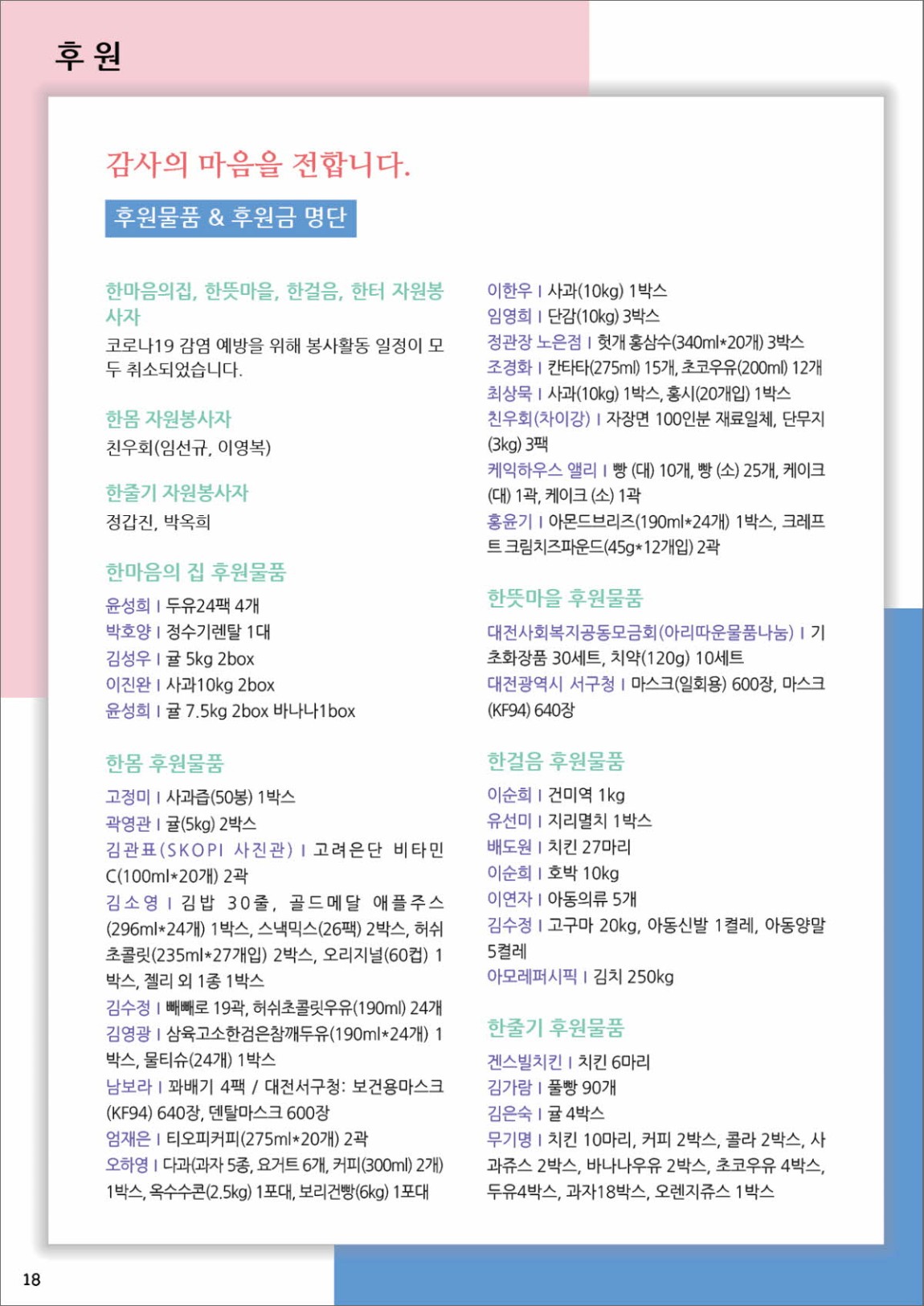 후 원

감사의 마음을 전합니다.

후원물품 & 후원금 명단

한마음의집, 한뜻마을, 한걸음, 한터 자원봉사자
코로나19 감염 예방을 위해 봉사활동 일정이 모두 취소되었습니다.

한몸 자원봉사자
친우회(임선규, 이영복)

한줄기 자원봉사자
정갑진, 박옥희

한마음의 집 후원물품
윤성희 I 두유24팩 4개
박호양 I 정수기렌탈 1대
김성우 I 귤 5kg 2box
이진완 I 사과10kg 2box
윤성희 I 귤 7.5kg 2box 바나나1box

한몸 후원물품
고정미 I 사과즙(50봉) 1박스
곽영관 I 귤(5kg) 2박스
김관표(SKOPI 사진관) I 고려은단 비타민C(100ml*20개) 2곽
김소영 I 김밥 30줄, 골드메달 애플주스(296ml*24개) 1박스, 스낵믹스(26팩) 2박스, 허쉬초콜릿(235ml*27개입) 2박스, 오리지널(60컵) 1박스, 젤리 외 1종 1박스
김수정 I 빼빼로 19곽, 허쉬초콜릿우유(190ml) 24개
김영광 I 삼육고소한검은참깨두유(190ml*24개) 1박스, 물티슈(24개) 1박스
남보라 I 꽈배기 4팩 / 대전서구청: 보건용마스크(KF94) 640장, 덴탈마스크 600장
엄재은 I 티오피커피(275ml*20개) 2곽
오하영 I 다과(과자 5종, 요거트 6개, 커피(300ml) 2개) 1박스, 옥수수콘(2.5kg) 1포대, 보리건빵(6kg) 1포대

이한우 I 사과(10kg) 1박스
임영희 I 단감(10kg) 3박스
정관장 노은점 I 헛개 홍삼수(340ml*20개) 3박스
조경화 I 칸타타(275ml) 15개, 초코우유(200ml) 12개
최상묵 I 사과(10kg) 1박스, 홍시(20개입) 1박스
친우회(차이강) I 자장면 100인분 재료일체, 단무지(3kg) 3팩
케익하우스 앨리 I 빵 (대) 10개, 빵 (소) 25개, 케이크(대) 1곽, 케이크 (소) 1곽
홍윤기 I 아몬드브리즈(190ml*24개) 1박스, 크레프트 크림치즈파운드(45g*12개입) 2곽

한뜻마을 후원물품
대전사회복지공동모금회(아리따운물품나눔) I 기초화장품 30세트, 치약(120g) 10세트
대전광역시 서구청 I 마스크(일회용) 600장, 마스크(KF94) 640장

한걸음 후원물품
이순희 I 건미역 1kg
유선미 I 지리멸치 1박스
배도원 I 치킨 27마리
이순희 I 호박 10kg
이연자 I 아동의류 5개
김수정 I 고구마 20kg, 아동신발 1켤레, 아동양말 5켤레
아모레퍼시픽 I 김치 250kg

한줄기 후원물품
겐스빌치킨 I 치킨 6마리
김가람 I 풀빵 90개
김은숙 I 귤 4박스
무기명 I 치킨 10마리, 커피 2박스, 콜라 2박스, 사과쥬스 2박스, 바나나우유 2박스, 초코우유 4박스, 두유4박스, 과자18박스, 오렌지쥬스 1박스

18